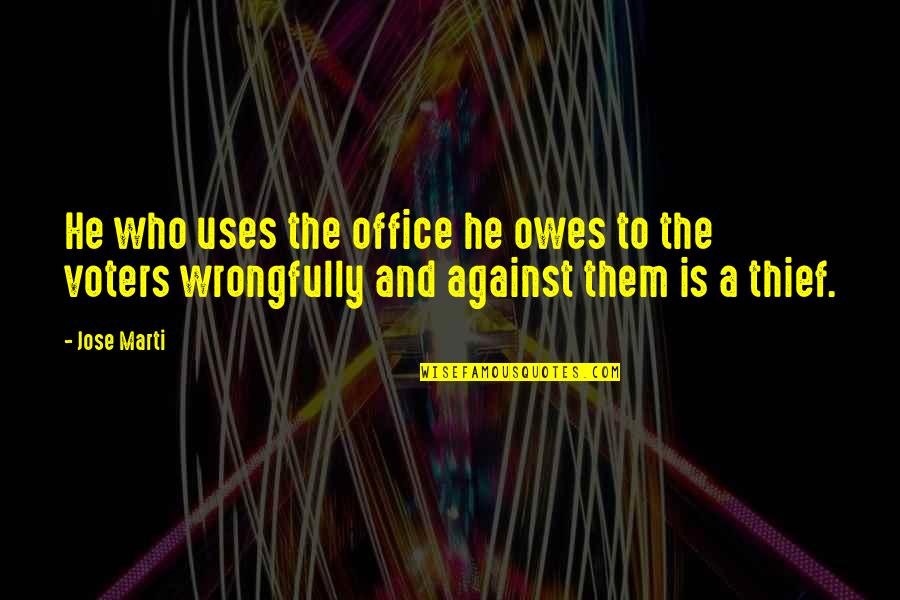 He who uses the office he owes to the voters wrongfully and against them is a thief.

- Jose Marti

WISEFAMOUSQUOTES.COM